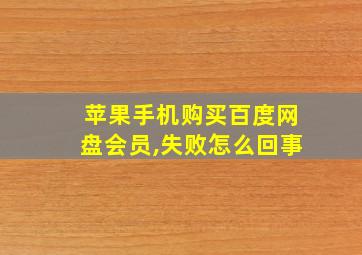 苹果手机购买百度网盘会员,失败怎么回事